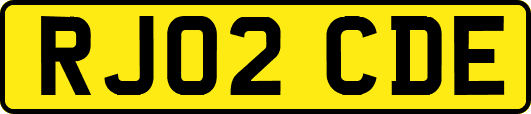 RJ02 CDE